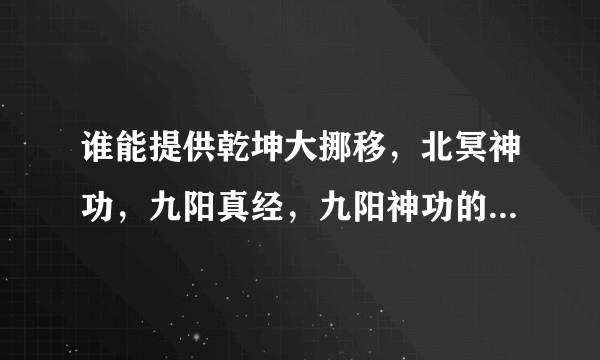 谁能提供乾坤大挪移，北冥神功，九阳真经，九阳神功的...